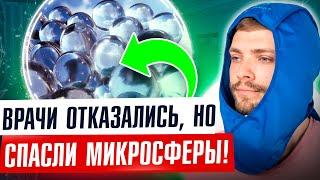 ВРАЧИ ОТКАЗАЛИСЬ, НО
СПАСЛИ МИКРОСФЕРЫ!